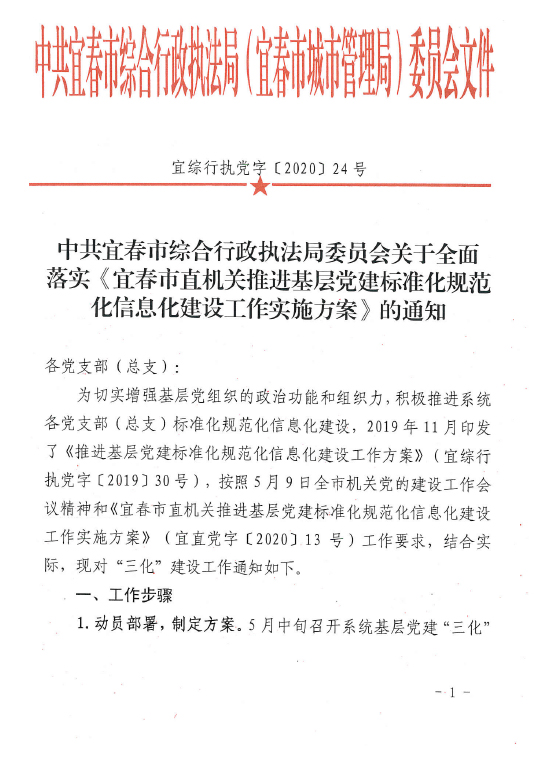 中共宜春市综合行政执法局（宜春市城市管理局）委员会文件

宜综行执党字〔2020〕24号

中共宜春市综合行政执法局委员会关于全面落实《宜春市直机关推进基层党建标准化规范化信息化建设工作实施方案》的通知

各党支部（总支）：

为切实增强基层党组织的政治功能和组织力，积极推进系统各党支部（总支）标准化规范化信息化建设，2019年11月印发了《推进基层党建标准化规范化信息化建设工作方案》（宜综行执党字〔2019〕30号），按照5月9日全市机关党的建设工作会议精神和《宜春市直机关推进基层党建标准化规范化信息化建设工作实施方案》（宜直党字〔2020〕13号）工作要求，结合实际，现对“三化”建设工作通知如下。

一、工作步骤

1. 动员部署，制定方案。5月中旬召开系统基层党建“三化”

－1－